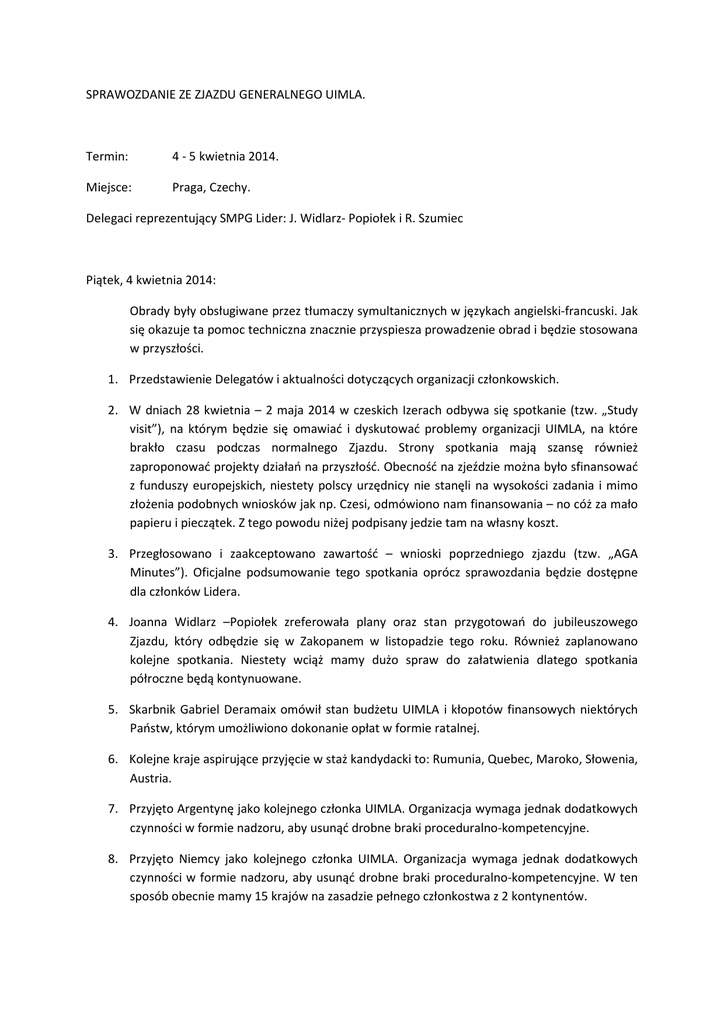 SPRAWOZDANIE ZE ZJAZDU GENERALNEGO UIMLA.

Termin: 4 - 5 kwietnia 2014.

Miejsce: Praga, Czechy.

Delegaci reprezentujący SMPG Lider: J. Widlarz- Popiołek i R. Szumiec

Piątek, 4 kwietnia 2014:

Obrady były obsługiwane przez tłumaczy symultanicznych w językach angielski-francuski. Jak się okazuje ta pomoc techniczna znacznie przyspiesza prowadzenie obrad i będzie stosowana w przyszłości.

1. Przedstawienie Delegatów i aktualności dotyczących organizacji członkowskich.

2. W dniach 28 kwietnia – 2 maja 2014 w czeskich Izerach odbywa się spotkanie (tzw. „Study visit"), na którym będzie się omawiać i dyskutować problemy organizacji UIMLA, na które brakło czasu podczas normalnego Zjazdu. Strony spotkania mają szansę również zaproponować projekty działań na przyszłość. Obecność na zjeździe można było sfinansować z funduszy europejskich, niestety polscy urzędnicy nie stanęli na wysokości zadania i mimo złożenia podobnych wniosków jak np. Czesi, odmówiono nam finansowania – no cóż za mało papieru i pieczątek. Z tego powodu niżej podpisany jedzie tam na własny koszt.

3. Przegłosowano i zaakceptowano zawartość – wnioski poprzedniego zjazdu (tzw. „AGA Minutes"). Oficjalne podsumowanie tego spotkania oprócz sprawozdania będzie dostępne dla członków Lidera.

4. Joanna Widlarz –Popiołek zreferowała plany oraz stan przygotowań do jubileuszowego Zjazdu, który odbędzie się w Zakopanem w listopadzie tego roku. Również zaplanowano kolejne spotkania. Niestety wciąż mamy dużo spraw do załatwienia dlatego spotkania półroczne będą kontynuowane.

5. Skarbnik Gabriel Deramaix omówił stan budżetu UIMLA i kłopotów finansowych niektórych Państw, którym umożliwiono dokonanie opłat w formie ratalnej.

6. Kolejne kraje aspirujące przyjęcie w staż kandydacki to: Rumunia, Quebec, Maroko, Słowenia, Austria.

7. Przyjęto Argentynę jako kolejnego członka UIMLA. Organizacja wymaga jednak dodatkowych czynności w formie nadzoru, aby usunąć drobne braki proceduralno-kompetencyjne.

8. Przyjęto Niemcy jako kolejnego członka UIMLA. Organizacja wymaga jednak dodatkowych czynności w formie nadzoru, aby usunąć drobne braki proceduralno-kompetencyjne. W ten sposób obecnie mamy 15 krajów na zasadzie pełnego członkostwa z 2 kontynentów.